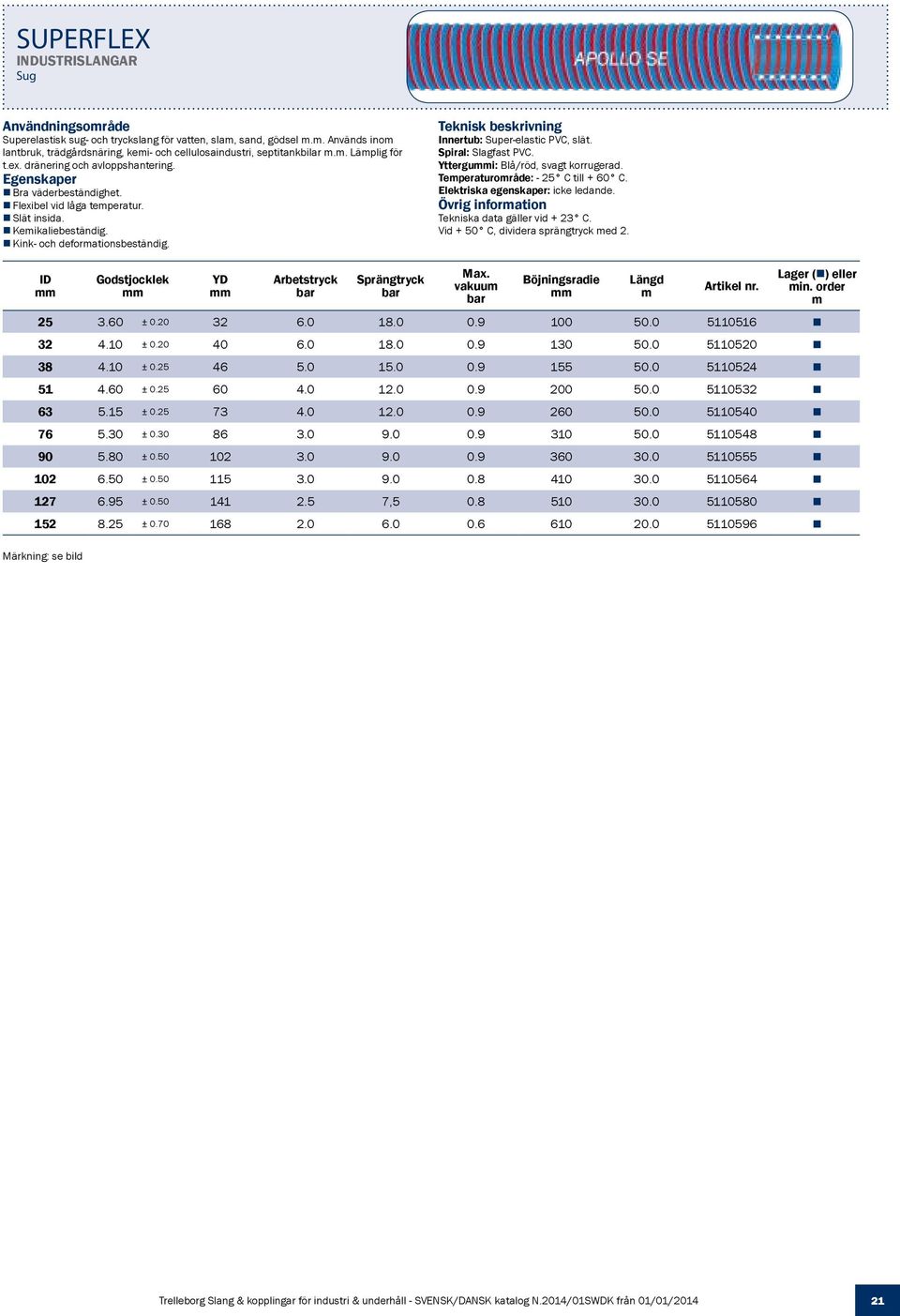 SUPERFLEX
INDUSTRISLANGAR
Sug

APOLLO SE

Användningsområde
Superelastisk sug- och tryckslang för vatten, slam, sand, gödsel m.m. Används inom lantbruk, trädgårdsnäring, kemi- och cellulosaindustri, septitankbilar m.m. Lämplig för t.ex. dränering och avloppshantering.

Egenskaper
■ Bra väderbeständighet.
■ Flexibel vid låga temperatur.
■ Slät insida.
■ Kemikaliebeständig.
■ Kink- och deformationsbeständig.

Teknisk beskrivning
Innertub: Super-elastic PVC, slät.
Spiral: Slagfast PVC.
Yttergummi: Blå/röd, svagt korrugerad.
Temperaturområde: - 25° C till + 60° C.
Elektriska egenskaper: icke ledande.

Övrig information
Tekniska data gäller vid + 23° C.
Vid + 50° C, dividera sprängtryck med 2.

| ID mm | Godstjocklek mm | | YD mm | Arbetstryck bar | Sprängtryck bar | Max. vakuum bar | Böjningsradie mm | Längd m | Artikel nr. | Lager (■) eller min. order m |
|---|---|---|---|---|---|---|---|---|---|---|
| 25 | 3.60 | ± 0.20 | 32 | 6.0 | 18.0 | 0.9 | 100 | 50.0 | 5110516 | ■ |
| 32 | 4.10 | ± 0.20 | 40 | 6.0 | 18.0 | 0.9 | 130 | 50.0 | 5110520 | ■ |
| 38 | 4.10 | ± 0.25 | 46 | 5.0 | 15.0 | 0.9 | 155 | 50.0 | 5110524 | ■ |
| 51 | 4.60 | ± 0.25 | 60 | 4.0 | 12.0 | 0.9 | 200 | 50.0 | 5110532 | ■ |
| 63 | 5.15 | ± 0.25 | 73 | 4.0 | 12.0 | 0.9 | 260 | 50.0 | 5110540 | ■ |
| 76 | 5.30 | ± 0.30 | 86 | 3.0 | 9.0 | 0.9 | 310 | 50.0 | 5110548 | ■ |
| 90 | 5.80 | ± 0.50 | 102 | 3.0 | 9.0 | 0.9 | 360 | 30.0 | 5110555 | ■ |
| 102 | 6.50 | ± 0.50 | 115 | 3.0 | 9.0 | 0.8 | 410 | 30.0 | 5110564 | ■ |
| 127 | 6.95 | ± 0.50 | 141 | 2.5 | 7,5 | 0.8 | 510 | 30.0 | 5110580 | ■ |
| 152 | 8.25 | ± 0.70 | 168 | 2.0 | 6.0 | 0.6 | 610 | 20.0 | 5110596 | ■ |

Märkning: se bild

Trelleborg Slang & kopplingar för industri & underhåll - SVENSK/DANSK katalog N.2014/01SWDK från 01/01/2014

21